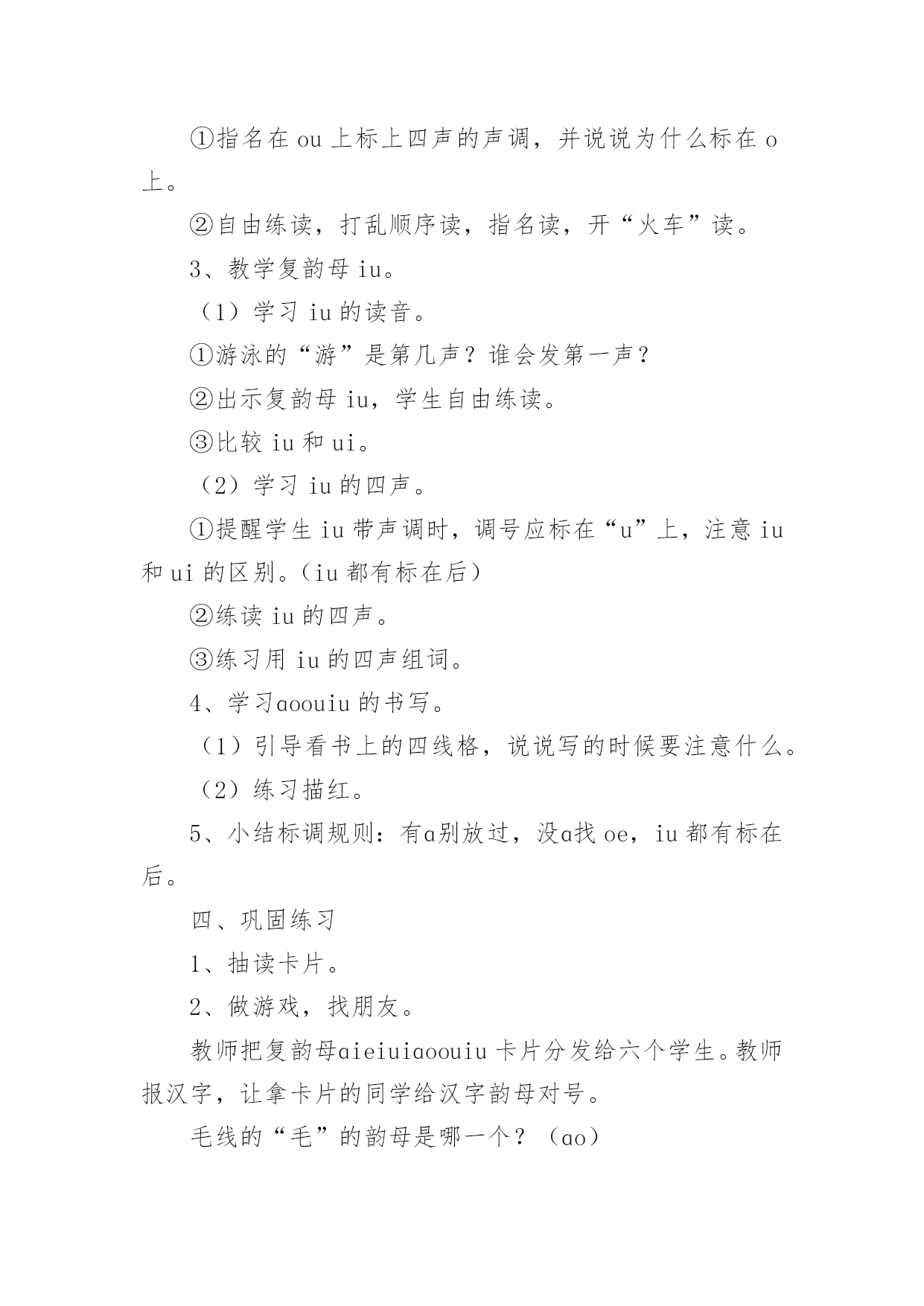 ①指名在 ou 上标上四声的声调，并说说为什么标在 o 上。

②自由练读，打乱顺序读，指名读，开“火车”读。

3、教学复韵母 iu。

（1）学习 iu 的读音。

①游泳的“游”是第几声？谁会发第一声？

②出示复韵母 iu，学生自由练读。

③比较 iu 和 ui。

（2）学习 iu 的四声。

①提醒学生 iu 带声调时，调号应标在“u”上，注意 iu 和 ui 的区别。（iu 都有标在后）

②练读 iu 的四声。

③练习用 iu 的四声组词。

4、学习ɑoouiu 的书写。

（1）引导看书上的四线格，说说写的时候要注意什么。

（2）练习描红。

5、小结标调规则：有ɑ别放过，没ɑ找 oe，iu 都有标在后。

四、巩固练习

1、抽读卡片。

2、做游戏，找朋友。

教师把复韵母ɑieiuiɑoouiu 卡片分发给六个学生。教师报汉字，让拿卡片的同学给汉字韵母对号。

毛线的“毛”的韵母是哪一个？（ɑo）